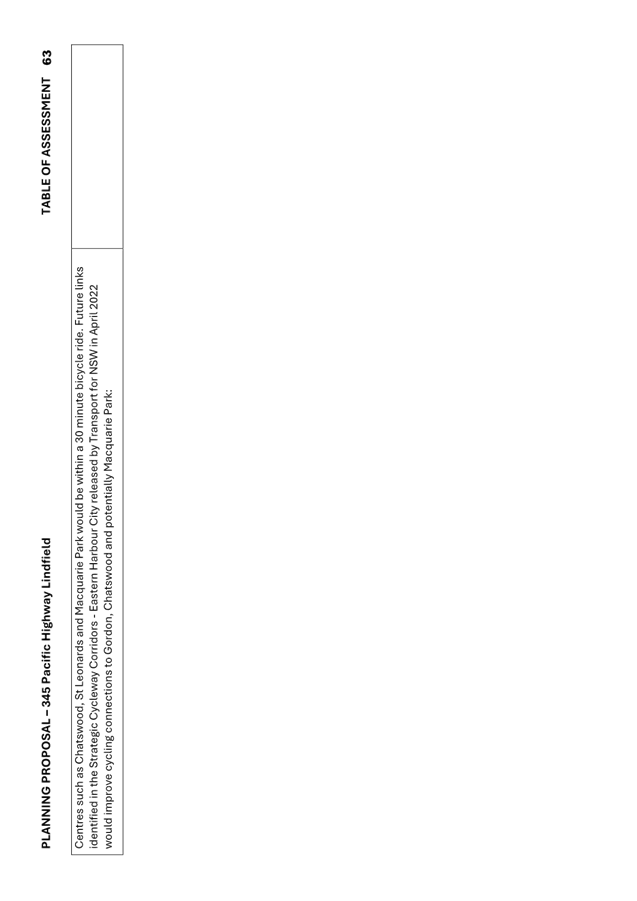 PLANNING PROPOSAL – 345 Pacific Highway Lindfield

TABLE OF ASSESSMENT 63

| Centres such as Chatswood, St Leonards and Macquarie Park would be within a 30 minute bicycle ride. Future links identified in the Strategic Cycleway Corridors - Eastern Harbour City released by Transport for NSW in April 2022 would improve cycling connections to Gordon, Chatswood and potentially Macquarie Park: | |
|---|---|